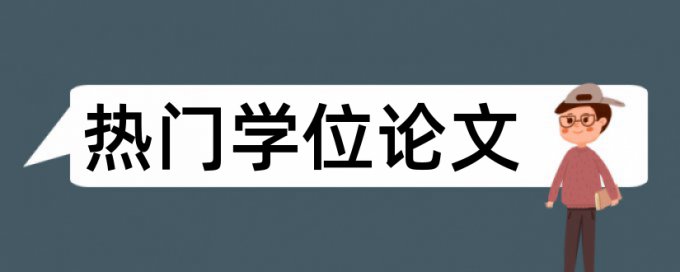 热门学位论文